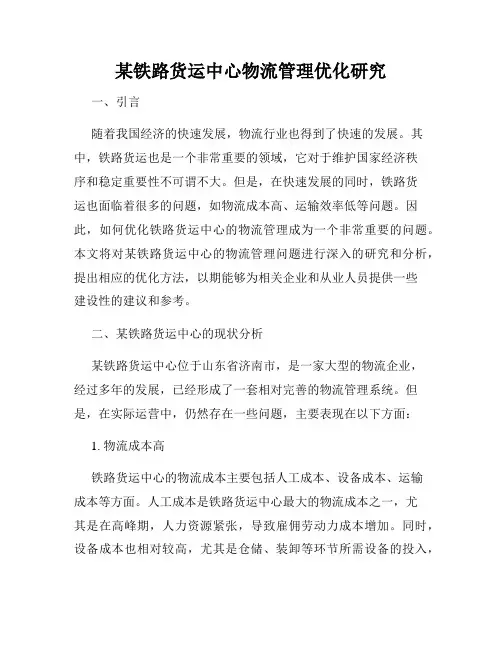 某铁路货运中心物流管理优化研究

一、引言

随着我国经济的快速发展，物流行业也得到了快速的发展。其中，铁路货运也是一个非常重要的领域，它对于维护国家经济秩序和稳定重要性不可谓不大。但是，在快速发展的同时，铁路货运也面临着很多的问题，如物流成本高、运输效率低等问题。因此，如何优化铁路货运中心的物流管理成为一个非常重要的问题。本文将对某铁路货运中心的物流管理问题进行深入的研究和分析，提出相应的优化方法，以期能够为相关企业和从业人员提供一些建设性的建议和参考。

二、某铁路货运中心的现状分析

某铁路货运中心位于山东省济南市，是一家大型的物流企业，经过多年的发展，已经形成了一套相对完善的物流管理系统。但是，在实际运营中，仍然存在一些问题，主要表现在以下方面：

1. 物流成本高

铁路货运中心的物流成本主要包括人工成本、设备成本、运输成本等方面。人工成本是铁路货运中心最大的物流成本之一，尤其是在高峰期，人力资源紧张，导致雇佣劳动力成本增加。同时，设备成本也相对较高，尤其是仓储、装卸等环节所需设备的投入，